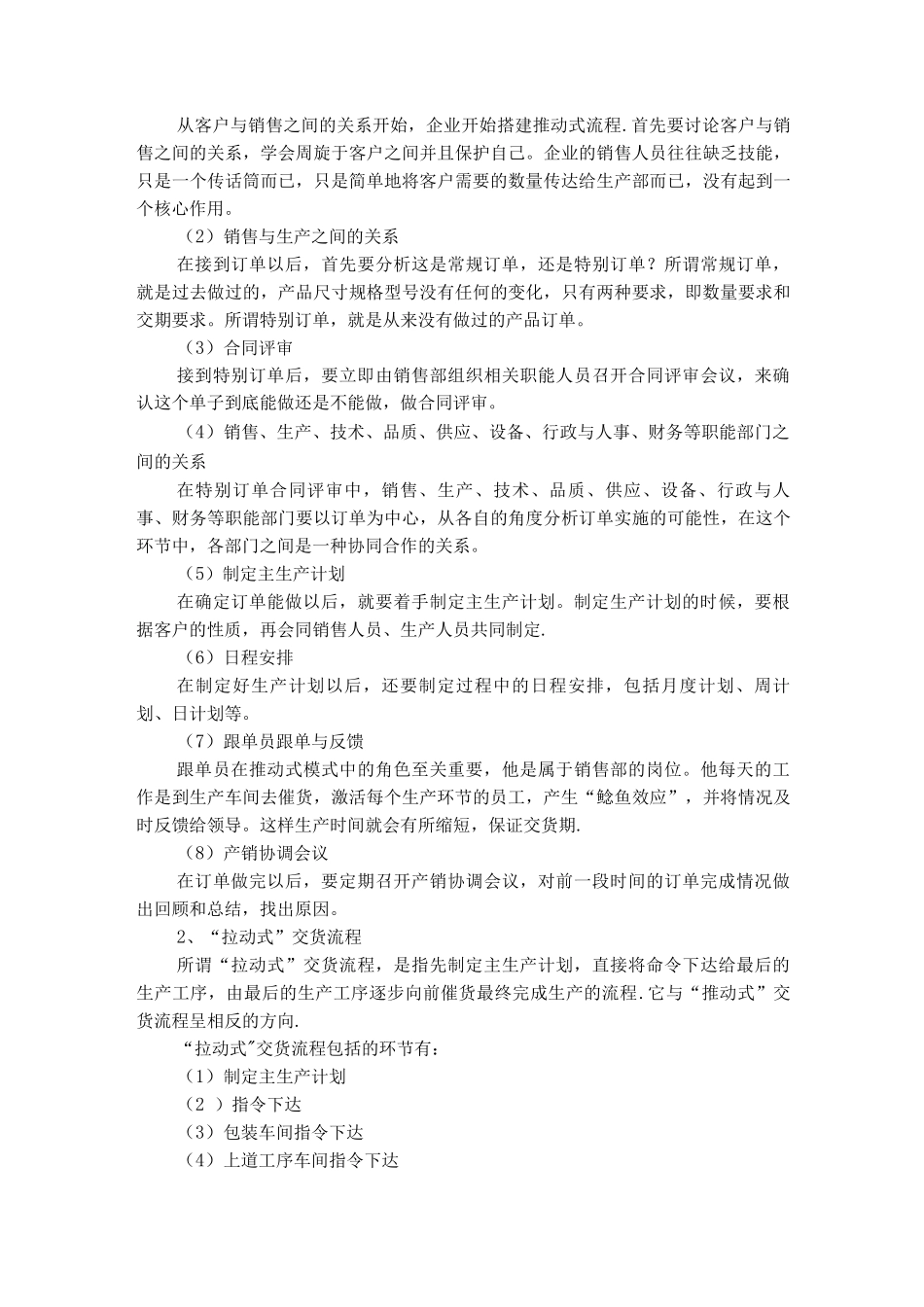 从客户与销售之间的关系开始，企业开始搭建推动式流程.首先要讨论客户与销售之间的关系，学会周旋于客户之间并且保护自己。企业的销售人员往往缺乏技能，只是一个传话筒而已，只是简单地将客户需要的数量传达给生产部而已，没有起到一个核心作用。

（2）销售与生产之间的关系

在接到订单以后，首先要分析这是常规订单，还是特别订单？所谓常规订单，就是过去做过的，产品尺寸规格型号没有任何的变化，只有两种要求，即数量要求和交期要求。所谓特别订单，就是从来没有做过的产品订单。

（3）合同评审

接到特别订单后，要立即由销售部组织相关职能人员召开合同评审会议，来确认这个单子到底能做还是不能做，做合同评审。

（4）销售、生产、技术、品质、供应、设备、行政与人事、财务等职能部门之间的关系

在特别订单合同评审中，销售、生产、技术、品质、供应、设备、行政与人事、财务等职能部门要以订单为中心，从各自的角度分析订单实施的可能性，在这个环节中，各部门之间是一种协同合作的关系。

（5）制定主生产计划

在确定订单能做以后，就要着手制定主生产计划。制定生产计划的时候，要根据客户的性质，再会同销售人员、生产人员共同制定.

（6）日程安排

在制定好生产计划以后，还要制定过程中的日程安排，包括月度计划、周计划、日计划等。

（7）跟单员跟单与反馈

跟单员在推动式模式中的角色至关重要，他是属于销售部的岗位。他每天的工作是到生产车间去催货，激活每个生产环节的员工，产生“鲶鱼效应”，并将情况及时反馈给领导。这样生产时间就会有所缩短，保证交货期.

（8）产销协调会议

在订单做完以后，要定期召开产销协调会议，对前一段时间的订单完成情况做出回顾和总结，找出原因。

2、“拉动式”交货流程

所谓“拉动式”交货流程，是指先制定主生产计划，直接将命令下达给最后的生产工序，由最后的生产工序逐步向前催货最终完成生产的流程.它与“推动式”交货流程呈相反的方向.

“拉动式"交货流程包括的环节有：

（1）制定主生产计划

（2 ）指令下达

（3）包装车间指令下达

（4）上道工序车间指令下达